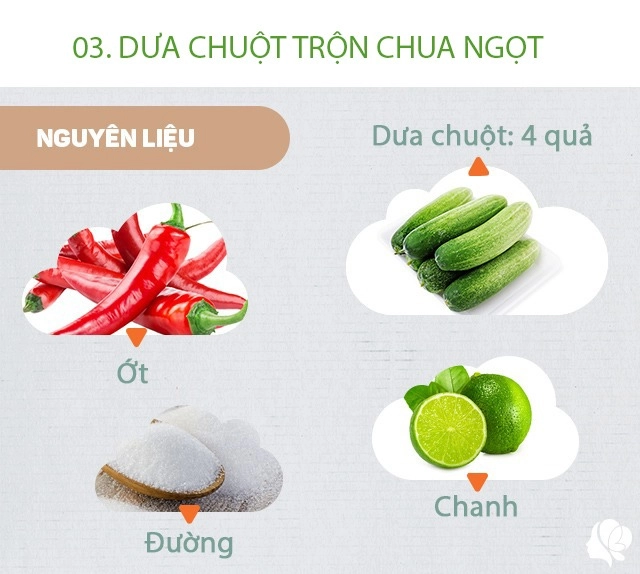 03. DƯA CHUỘT TRỘN CHUA NGỌT

NGUYÊN LIỆU

Dưa chuột: 4 quả

Ớt

Chanh

Đường